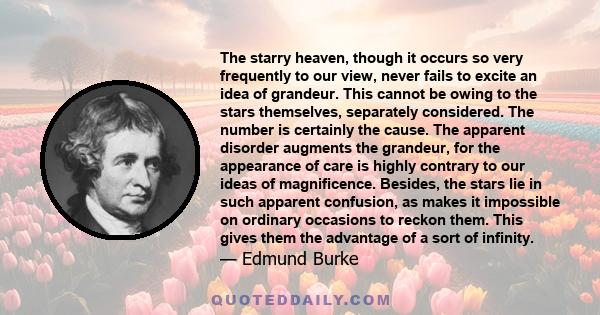 The starry heaven, though it occurs so very frequently to our view, never fails to excite an idea of grandeur. This cannot be owing to the stars themselves, separately considered. The number is certainly the cause. The apparent disorder augments the grandeur, for the appearance of care is highly contrary to our ideas of magnificence. Besides, the stars lie in such apparent confusion, as makes it impossible on ordinary occasions to reckon them. This gives them the advantage of a sort of infinity.
— Edmund Burke

QUOTEDDAILY.COM